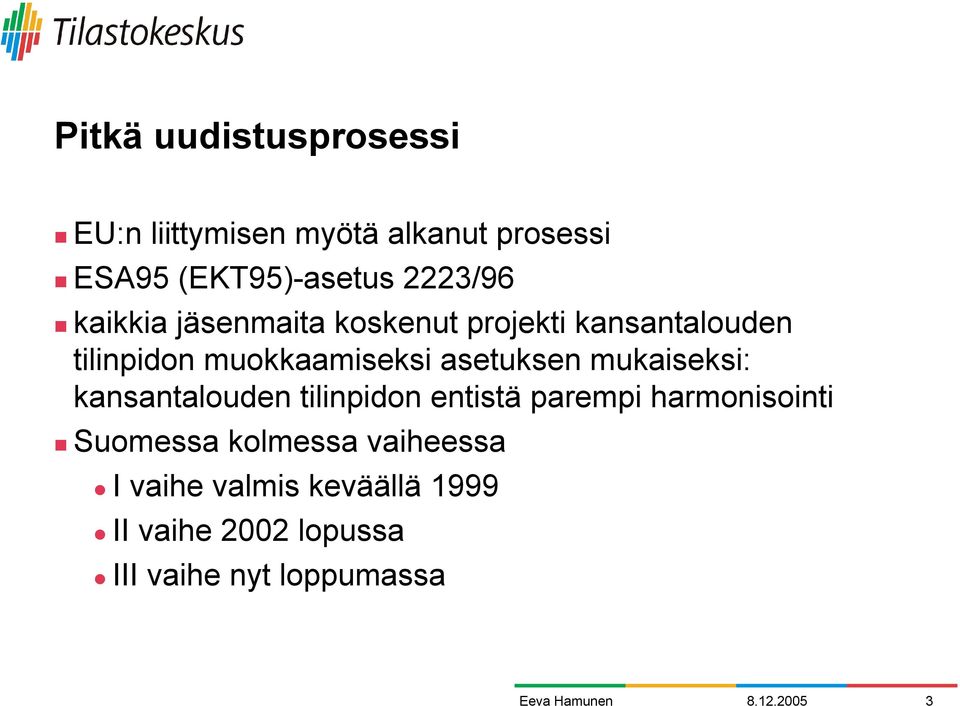 Tilastokeskus

Pitkä uudistusprosessi

EU:n liittymisen myötä alkanut prosessi

ESA95 (EKT95)-asetus 2223/96

kaikkia jäsenmaita koskenut projekti kansantalouden tilinpidon muokkaamiseksi asetuksen mukaiseksi: kansantalouden tilinpidon entistä parempi harmonisointi

Suomessa kolmessa vaiheessa

I vaihe valmis keväällä 1999

II vaihe 2002 lopussa

III vaihe nyt loppumassa

Eeva Hamunen 8.12.2005 3